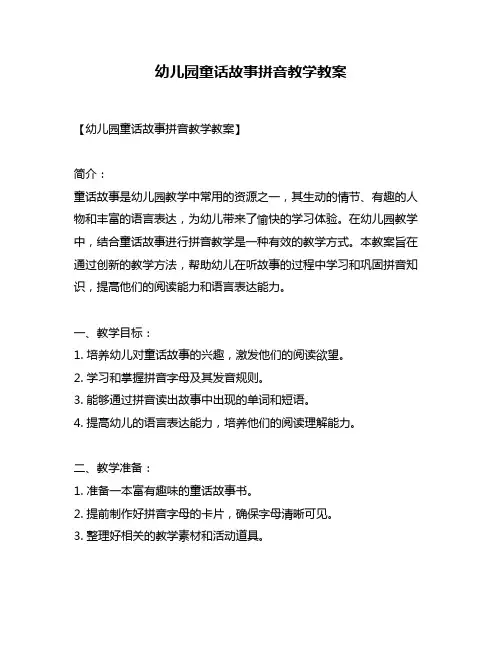 幼儿园童话故事拼音教学教案

【幼儿园童话故事拼音教学教案】

简介：
童话故事是幼儿园教学中常用的资源之一，其生动的情节、有趣的人物和丰富的语言表达，为幼儿带来了愉快的学习体验。在幼儿园教学中，结合童话故事进行拼音教学是一种有效的教学方式。本教案旨在通过创新的教学方法，帮助幼儿在听故事的过程中学习和巩固拼音知识，提高他们的阅读能力和语言表达能力。

一、教学目标：
1. 培养幼儿对童话故事的兴趣，激发他们的阅读欲望。
2. 学习和掌握拼音字母及其发音规则。
3. 能够通过拼音读出故事中出现的单词和短语。
4. 提高幼儿的语言表达能力，培养他们的阅读理解能力。

二、教学准备：
1. 准备一本富有趣味的童话故事书。
2. 提前制作好拼音字母的卡片，确保字母清晰可见。
3. 整理好相关的教学素材和活动道具。